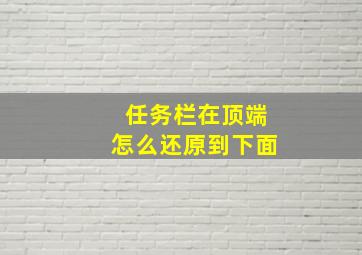 任务栏在顶端
怎么还原到下面